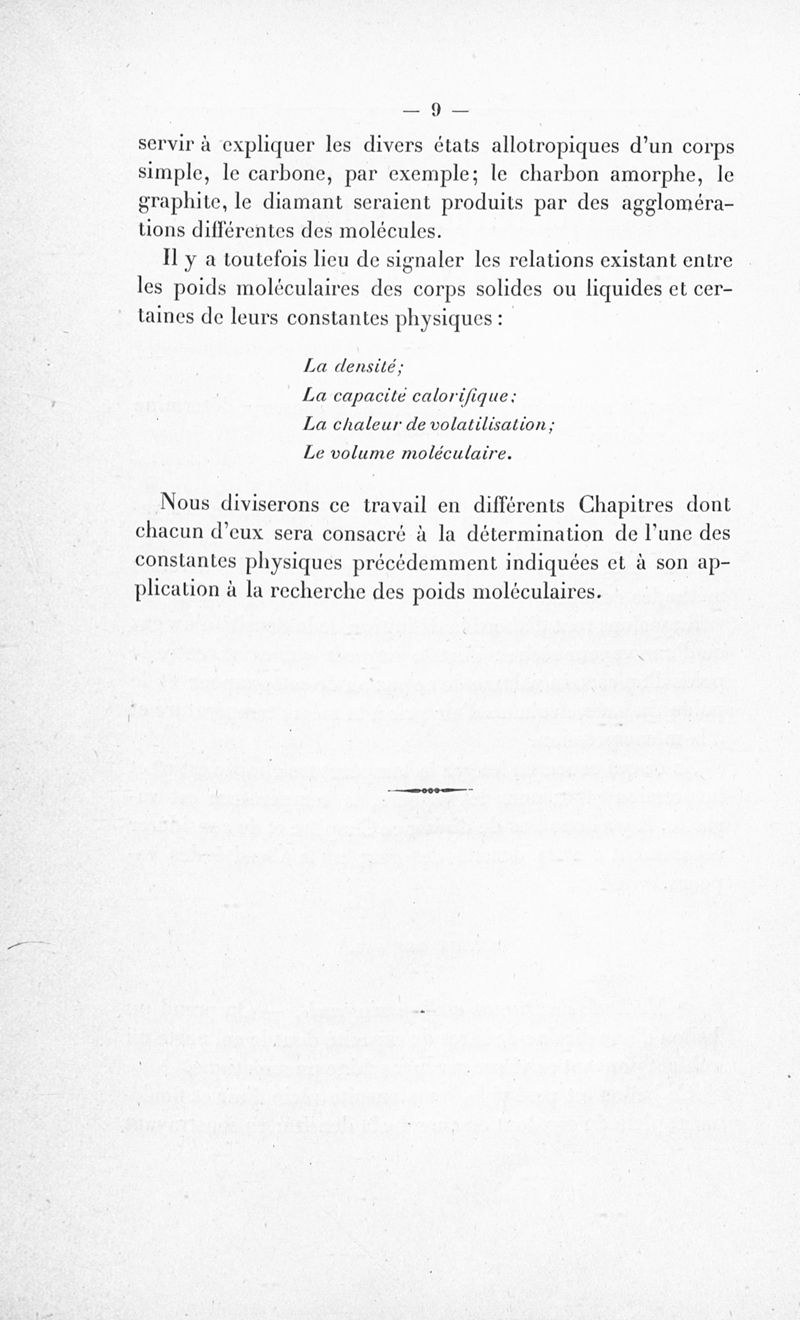 — 9 —

servir à expliquer les divers états allotropiques d'un corps simple, le carbone, par exemple; le charbon amorphe, le graphite, le diamant seraient produits par des agglomérations différentes des molécules.

Il y a toutefois lieu de signaler les relations existant entre les poids moléculaires des corps solides ou liquides et certaines de leurs constantes physiques :

La densité;
La capacité calorifique;
La chaleur de volatilisation;
Le volume moléculaire.

Nous diviserons ce travail en différents Chapitres dont chacun d'eux sera consacré à la détermination de l'une des constantes physiques précédemment indiquées et à son application à la recherche des poids moléculaires.